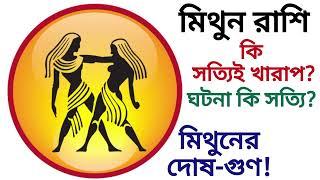 মিথুন রাশি
কি
সত্যিই খারাপ?
ঘটনা কি সত্যি?

মিথুনের
দোষ-গুণ!